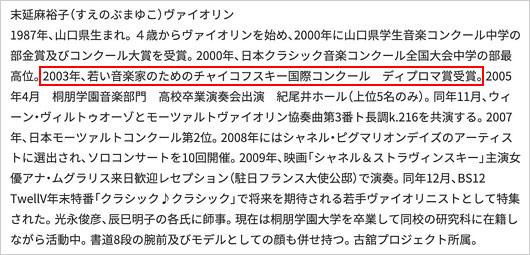 末延麻裕子（すえのぶまゆこ）ヴァイオリン
1987年、山口県生まれ。４歳からヴァイオリンを始め、2000年に山口県学生音楽コンクール中学の部金賞及びコンクール大賞を受賞。2000年、日本クラシック音楽コンクール全国大会中学の部最高位。2003年、若い音楽家のためのチャイコフスキー国際コンクール　ディプロマ賞受賞。2005年4月　桐朋学園音楽部門　高校卒業演奏会出演　紀尾井ホール（上位5名のみ）。同年11月、ウィーン・ヴィルトゥオーゾとモーツァルトヴァイオリン協奏曲第3番ト長調k.216を共演する。2007年、日本モーツァルトコンクール第2位。2008年にはシャネル・ピグマリオンデイズのアーティストに選出され、ソロコンサートを10回開催。2009年、映画「シャネル＆ストラヴィンスキー」主演女優アナ・ムグラリス来日歓迎レセプション（駐日フランス大使公邸）で演奏。同年12月、BS12 TwellV年末特番「クラシック♪クラシック」で将来を期待される若手ヴァイオリニストとして特集された。光永俊彦、辰巳明子の各氏に師事。現在は桐朋学園大学を卒業して同校の研究科に在籍しながら活動中。書道8段の腕前及びモデルとしての顔も併せ持つ。古舘プロジェクト所属。